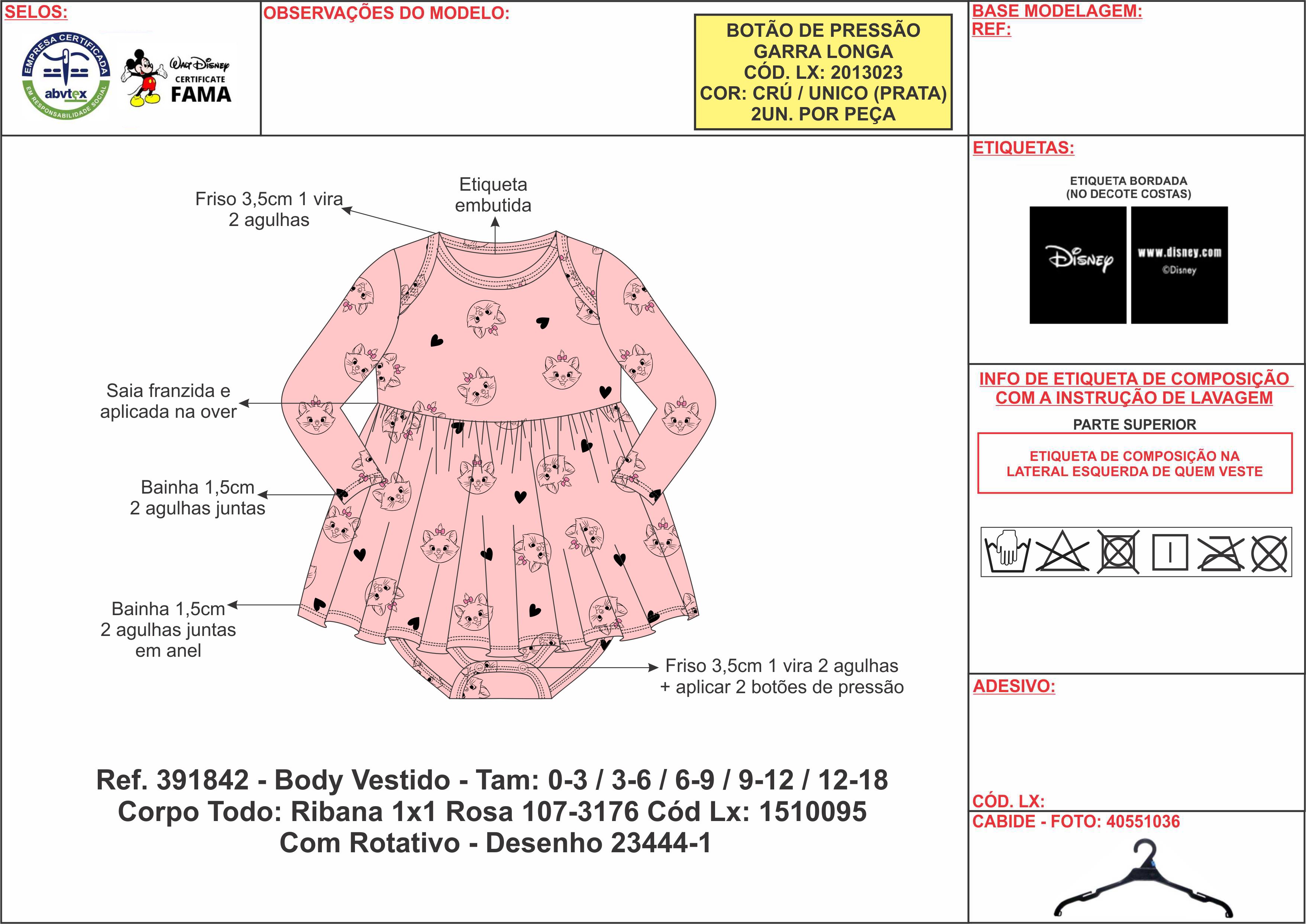 SELOS:

EMPRESA CERTIFICADA
abvtex
EM RESPONSABILIDADE SOCIAL

Walt Disney
CERTIFICATE
FAMA

OBSERVAÇÕES DO MODELO:

BOTÃO DE PRESSÃO
GARRA LONGA
CÓD. LX: 2013023
COR: CRÚ / UNICO (PRATA)
2UN. POR PEÇA

BASE MODELAGEM:
REF:

Friso 3,5cm 1 vira
2 agulhas

Etiqueta
embutida

Saia franzida e
aplicada na over

Bainha 1,5cm
2 agulhas juntas

Bainha 1,5cm
2 agulhas juntas
em anel

Friso 3,5cm 1 vira 2 agulhas
+ aplicar 2 botões de pressão

Ref. 391842 - Body Vestido - Tam: 0-3 / 3-6 / 6-9 / 9-12 / 12-18
Corpo Todo: Ribana 1x1 Rosa 107-3176 Cód Lx: 1510095
Com Rotativo - Desenho 23444-1

ETIQUETAS:

ETIQUETA BORDADA
(NO DECOTE COSTAS)

Disney

www.disney.com
©Disney

INFO DE ETIQUETA DE COMPOSIÇÃO
COM A INSTRUÇÃO DE LAVAGEM

PARTE SUPERIOR

ETIQUETA DE COMPOSIÇÃO NA
LATERAL ESQUERDA DE QUEM VESTE

ADESIVO:

CÓD. LX:
CABIDE - FOTO: 40551036